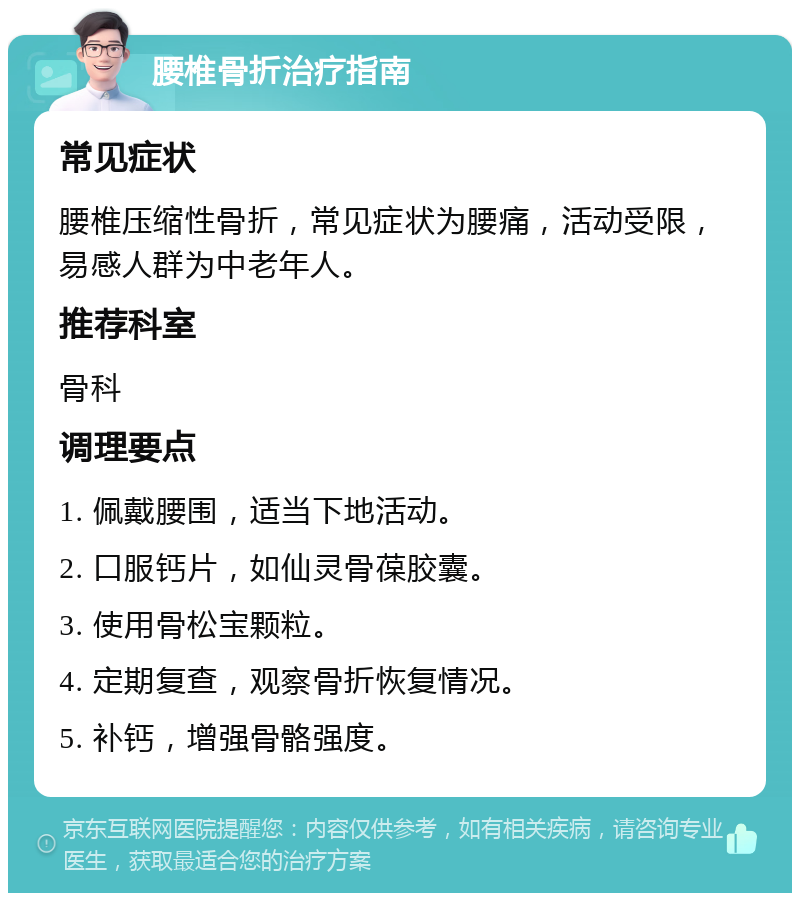 腰椎骨折治疗指南

常见症状

腰椎压缩性骨折，常见症状为腰痛，活动受限，易感人群为中老年人。

推荐科室

骨科

调理要点

1. 佩戴腰围，适当下地活动。

2. 口服钙片，如仙灵骨葆胶囊。

3. 使用骨松宝颗粒。

4. 定期复查，观察骨折恢复情况。

5. 补钙，增强骨骼强度。

京东互联网医院提醒您：内容仅供参考，如有相关疾病，请咨询专业医生，获取最适合您的治疗方案